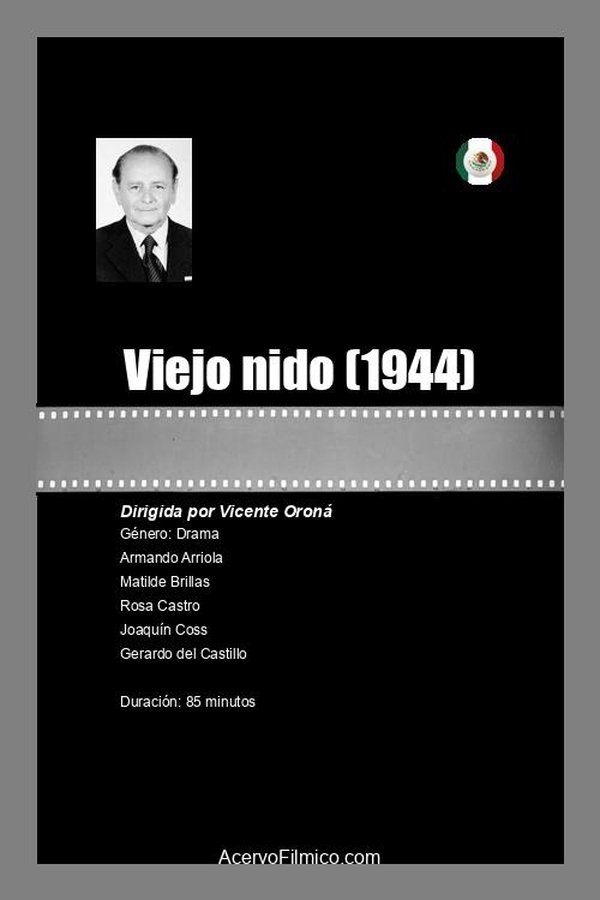 Viejo nido (1944)

Dirigida por Vicente Oroná
Género: Drama
Armando Arriola
Matilde Brillas
Rosa Castro
Joaquín Coss
Gerardo del Castillo

Duración: 85 minutos

AcervoFilmico.com